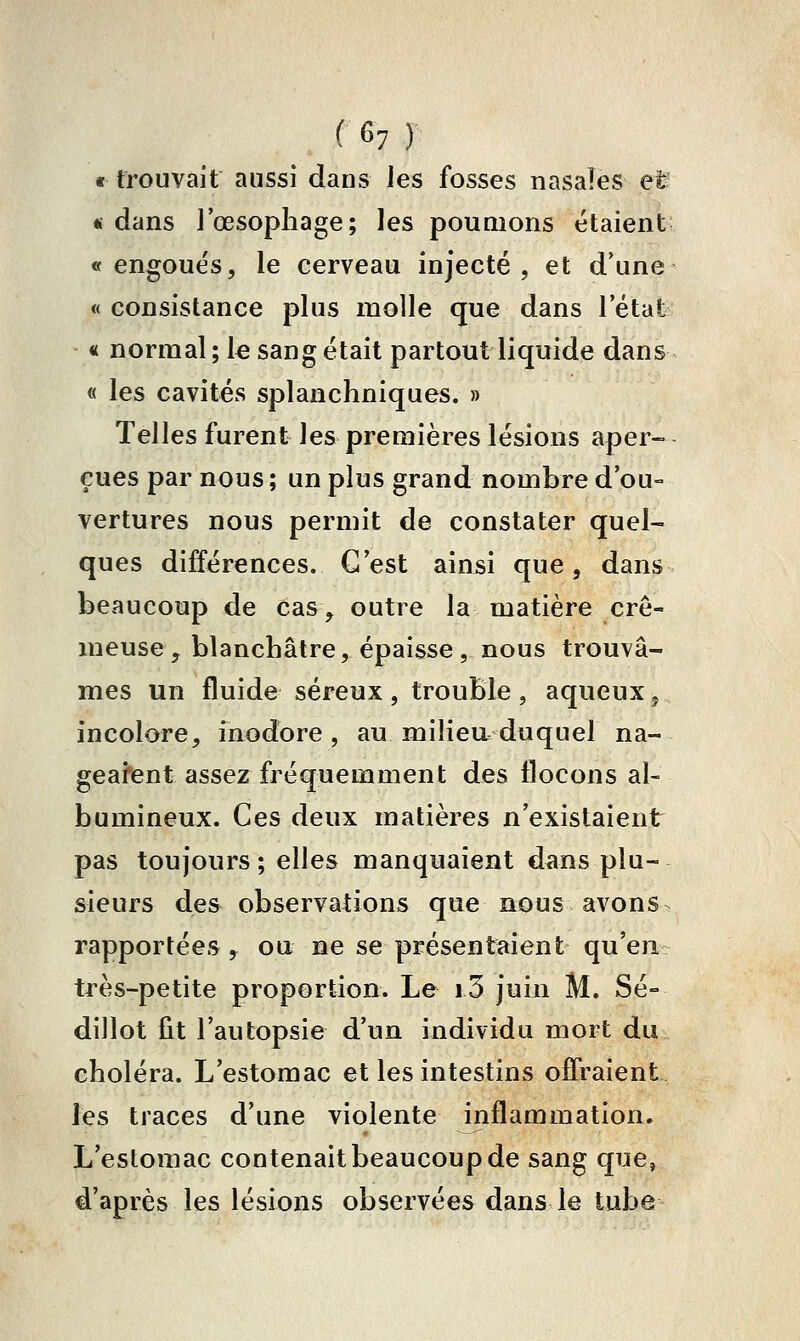 ( 67 )

« trouvait aussi dans les fosses nasales et « dans l'œsophage; les poumons étaient « engoués, le cerveau injecté, et d'une « consistance plus molle que dans l'état « normal; le sang était partout liquide dans « les cavités splanchniques. »

Telles furent les premières lésions aperçues par nous; un plus grand nombre d'ouvertures nous permit de constater quelques différences. C'est ainsi que, dans beaucoup de cas, outre la matière crêmeuse, blanchâtre, épaisse, nous trouvâmes un fluide séreux, trouble, aqueux, incolore, inodore, au milieu duquel nageaient assez fréquemment des flocons albumineux. Ces deux matières n'existaient pas toujours; elles manquaient dans plusieurs des observations que nous avons rapportées, ou ne se présentaient qu'en très-petite proportion. Le 13 juin M. Sédillot fit l'autopsie d'un individu mort du choléra. L'estomac et les intestins offraient les traces d'une violente inflammation. L'estomac contenait beaucoup de sang que, d'après les lésions observées dans le tube